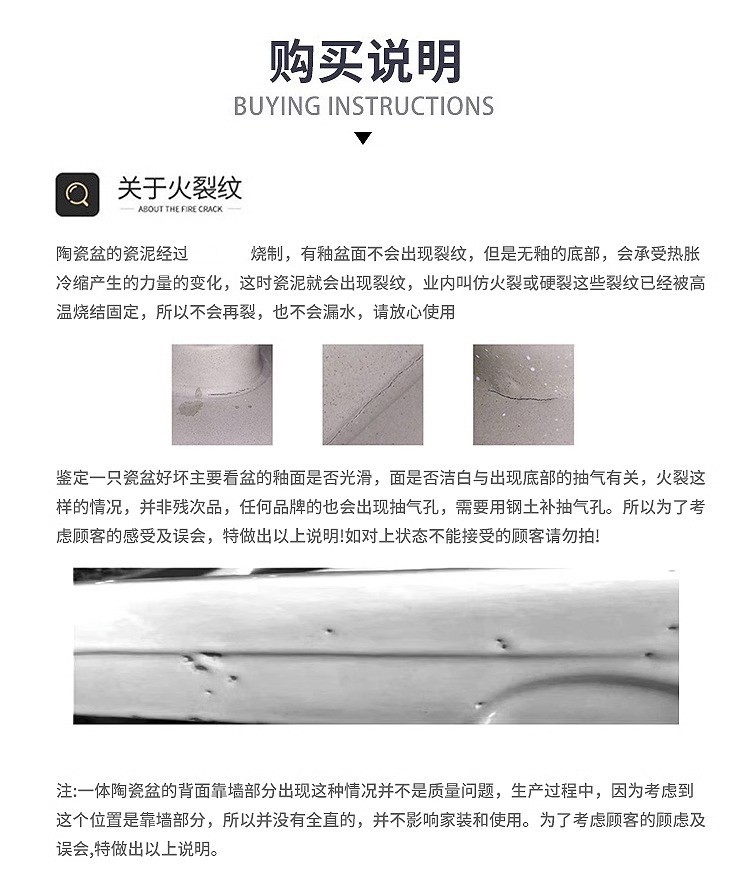 购买说明
BUYING INSTRUCTIONS

关于火裂纹
ABOUT THE FIRE CRACK

陶瓷盆的瓷泥经过 烧制，有釉盆面不会出现裂纹，但是无釉的底部，会承受热胀冷缩产生的力量的变化，这时瓷泥就会出现裂纹，业内叫仿火裂或硬裂这些裂纹已经被高温烧结固定，所以不会再裂，也不会漏水，请放心使用

鉴定一只瓷盆好坏主要看盆的釉面是否光滑，面是否洁白与出现底部的抽气有关，火裂这样的情况，并非残次品，任何品牌的也会出现抽气孔，需要用钢土补抽气孔。所以为了考虑顾客的感受及误会，特做出以上说明!如对上状态不能接受的顾客请勿拍!

注:一体陶瓷盆的背面靠墙部分出现这种情况并不是质量问题，生产过程中，因为考虑到这个位置是靠墙部分，所以并没有全直的，并不影响家装和使用。为了考虑顾客的顾虑及误会,特做出以上说明。